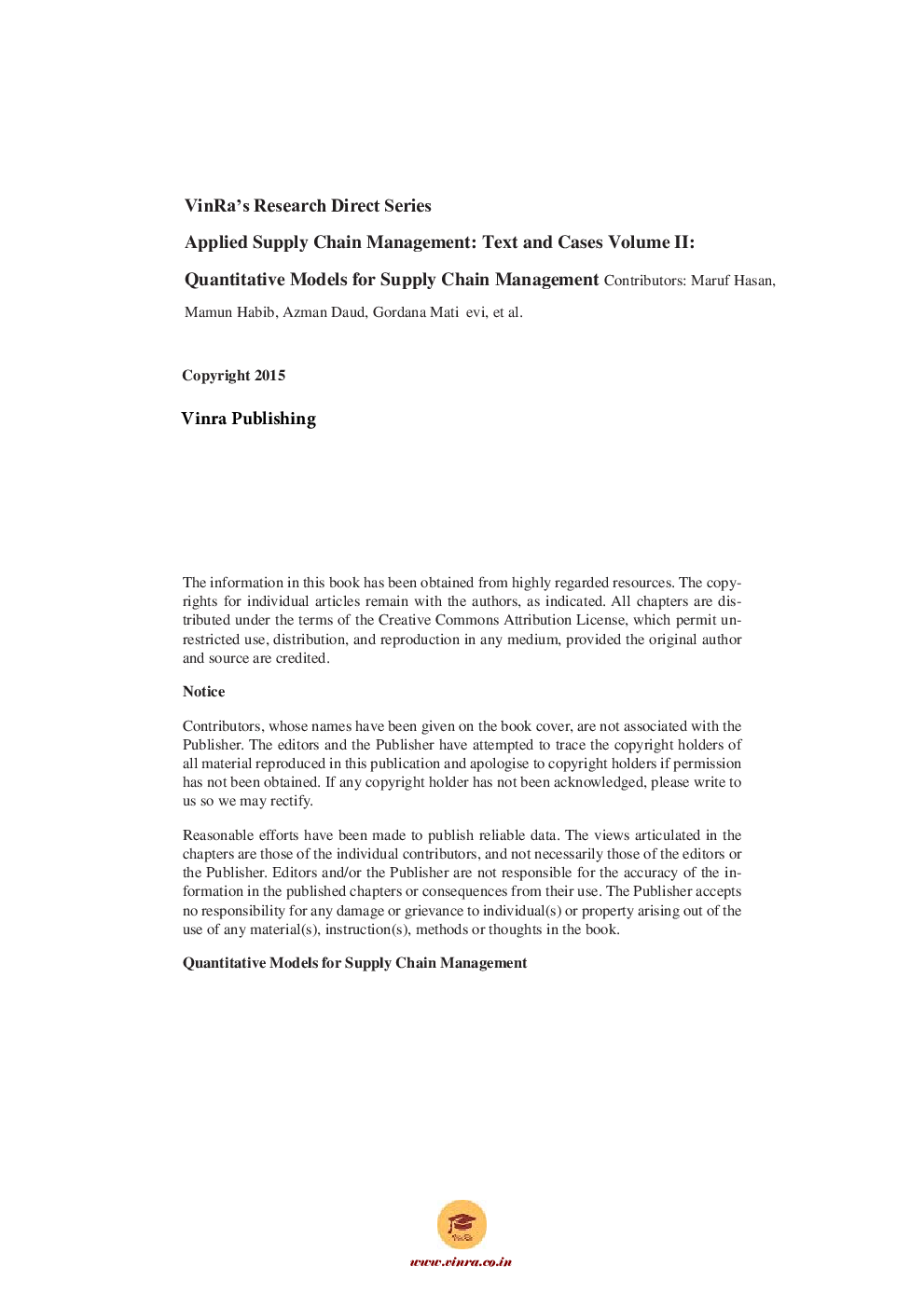 VinRa's Research Direct Series

Applied Supply Chain Management: Text and Cases Volume II:

Quantitative Models for Supply Chain Management Contributors: Maruf Hasan, Mamun Habib, Azman Daud, Gordana Mati evi, et al.

Copyright 2015

Vinra Publishing

The information in this book has been obtained from highly regarded resources. The copyrights for individual articles remain with the authors, as indicated. All chapters are distributed under the terms of the Creative Commons Attribution License, which permit unrestricted use, distribution, and reproduction in any medium, provided the original author and source are credited.

Notice

Contributors, whose names have been given on the book cover, are not associated with the Publisher. The editors and the Publisher have attempted to trace the copyright holders of all material reproduced in this publication and apologise to copyright holders if permission has not been obtained. If any copyright holder has not been acknowledged, please write to us so we may rectify.

Reasonable efforts have been made to publish reliable data. The views articulated in the chapters are those of the individual contributors, and not necessarily those of the editors or the Publisher. Editors and/or the Publisher are not responsible for the accuracy of the information in the published chapters or consequences from their use. The Publisher accepts no responsibility for any damage or grievance to individual(s) or property arising out of the use of any material(s), instruction(s), methods or thoughts in the book.

Quantitative Models for Supply Chain Management

VinRa

www.vinra.co.in